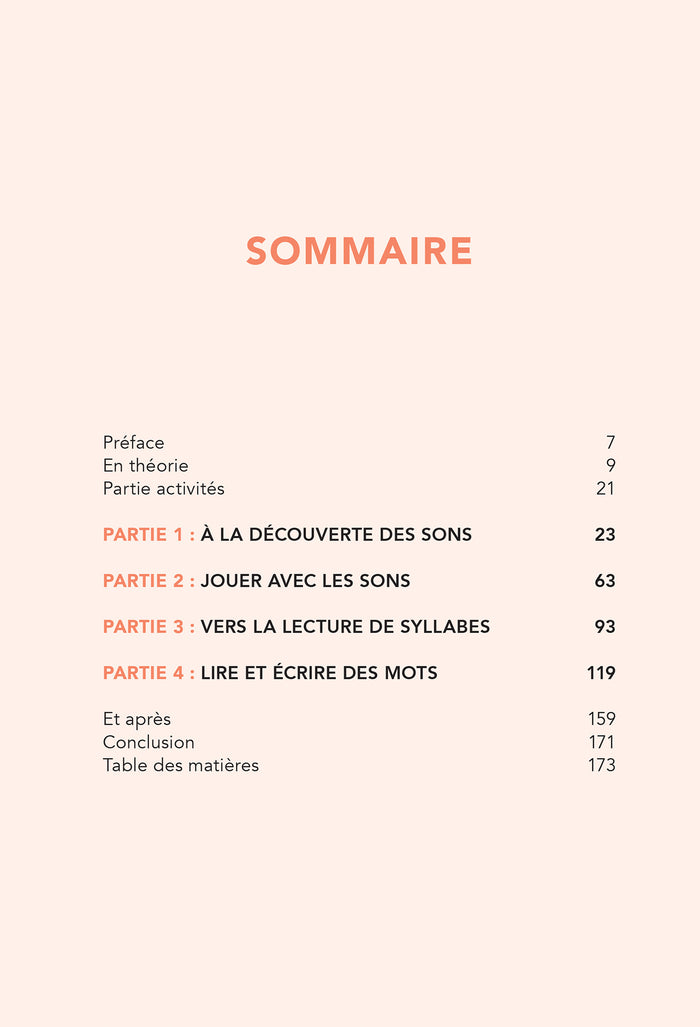 SOMMAIRE

Préface 7
En théorie 9
Partie activités 21

PARTIE 1 : À LA DÉCOUVERTE DES SONS 23

PARTIE 2 : JOUER AVEC LES SONS 63

PARTIE 3 : VERS LA LECTURE DE SYLLABES 93

PARTIE 4 : LIRE ET ÉCRIRE DES MOTS 119

Et après 159
Conclusion 171
Table des matières 173